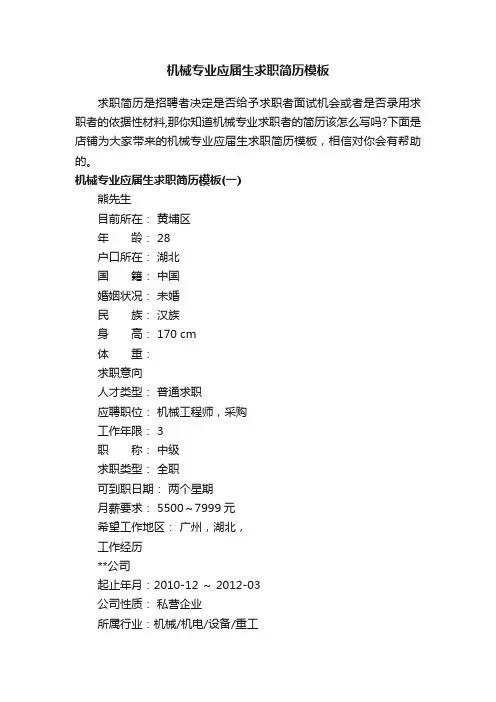 机械专业应届生求职简历模板

求职简历是招聘者决定是否给予求职者面试机会或者是否录用求职者的依据性材料,那你知道机械专业求职者的简历该怎么写吗?下面是店铺为大家带来的机械专业应届生求职简历模板，相信对你会有帮助的。

机械专业应届生求职简历模板(一)

熊先生

目前所在： 黄埔区

年　　龄： 28

户口所在： 湖北

国　　籍： 中国

婚姻状况： 未婚

民　　族： 汉族

身　　高： 170 cm

体　　重：

求职意向

人才类型： 普通求职

应聘职位： 机械工程师，采购

工作年限： 3

职　　称： 中级

求职类型： 全职

可到职日期： 两个星期

月薪要求： 5500～7999 元

希望工作地区： 广州，湖北，

工作经历

**公司

起止年月：2010-12 ～ 2012-03

公司性质： 私营企业

所属行业：机械/机电/设备/重工